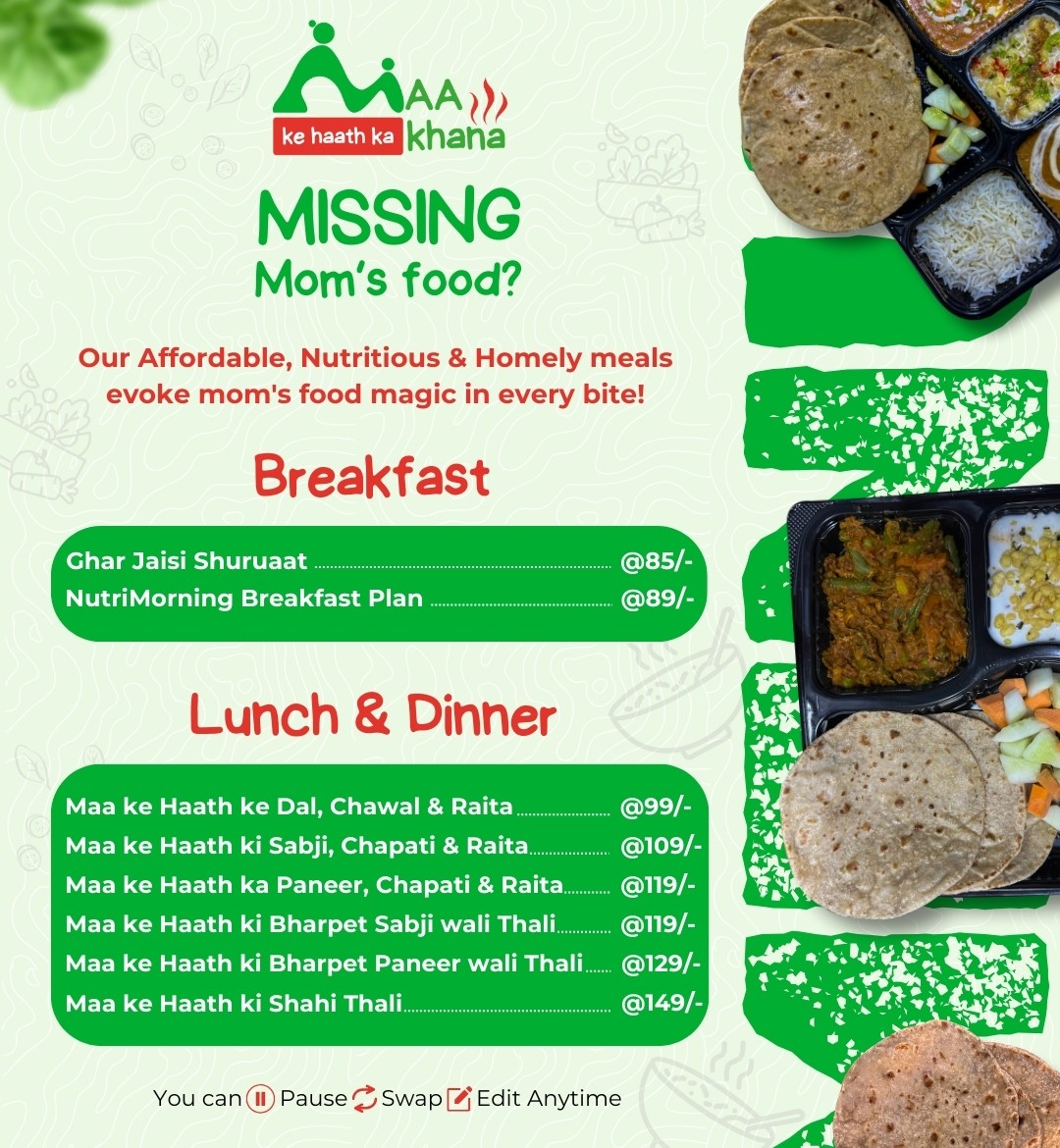 MAA ke haath ka khana

MISSING
Mom's food?

Our Affordable, Nutritious & Homely meals evoke mom's food magic in every bite!

Breakfast

Ghar Jaisi Shuruaat ........ @85/-
NutriMorning Breakfast Plan ........ @89/-

Lunch & Dinner

Maa ke Haath ke Dal, Chawal & Raita ........ @99/-
Maa ke Haath ki Sabji, Chapati & Raita ........ @109/-
Maa ke Haath ka Paneer, Chapati & Raita ........ @119/-
Maa ke Haath ki Bharpet Sabji wali Thali ........ @119/-
Maa ke Haath ki Bharpet Paneer wali Thali ........ @129/-
Maa ke Haath ki Shahi Thali ........ @149/-

You can Pause Swap Edit Anytime